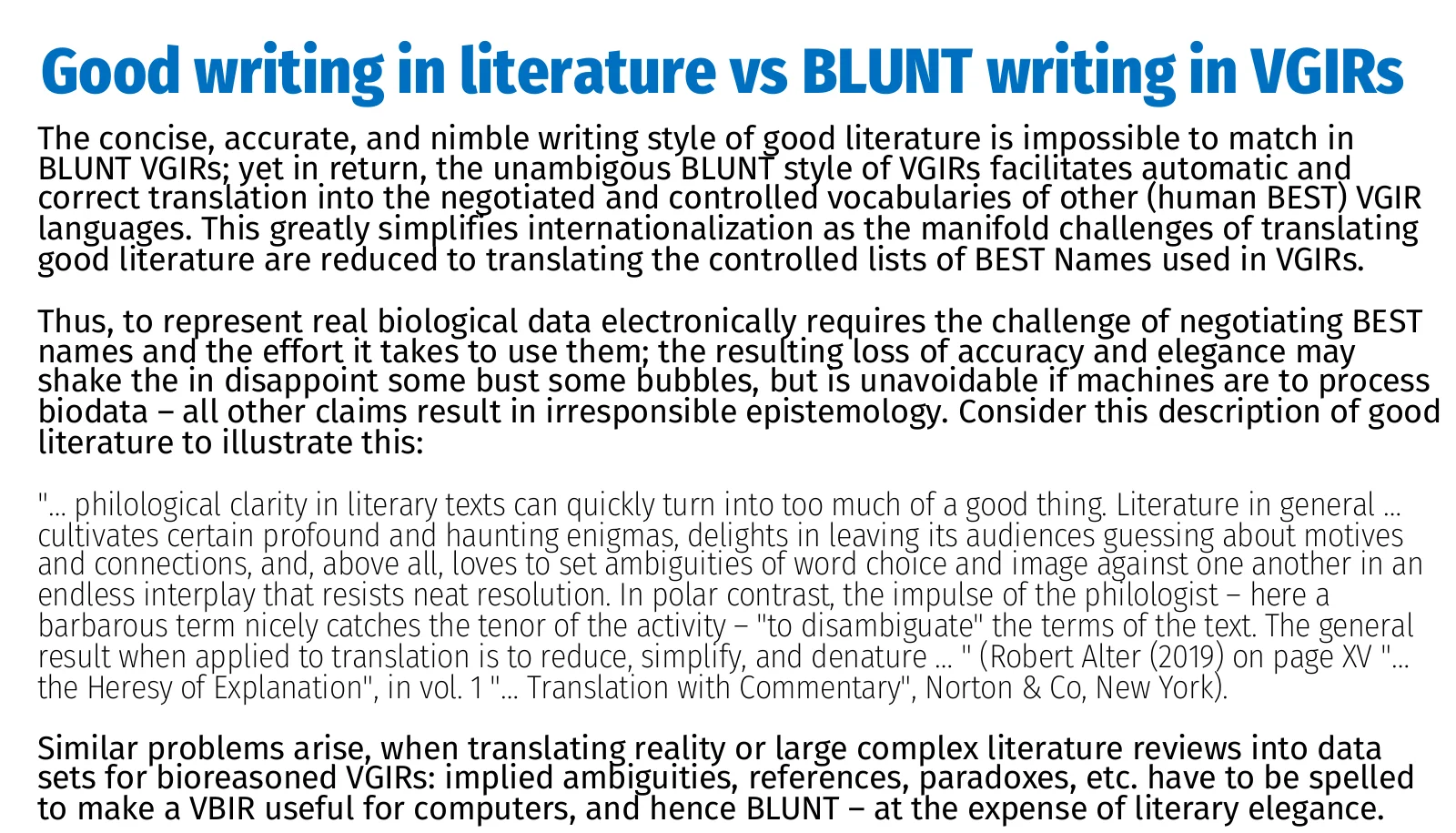 Good writing in literature vs BLUNT writing in VGIRs

The concise, accurate, and nimble writing style of good literature is impossible to match in BLUNT VGIRs; yet in return, the unambigous BLUNT style of VGIRs facilitates automatic and correct translation into the negotiated and controlled vocabularies of other (human BEST) VGIR languages. This greatly simplifies internationalization as the manifold challenges of translating good literature are reduced to translating the controlled lists of BEST Names used in VGIRs.

Thus, to represent real biological data electronically requires the challenge of negotiating BEST names and the effort it takes to use them; the resulting loss of accuracy and elegance may shake the in disappoint some bust some bubbles, but is unavoidable if machines are to process biodata – all other claims result in irresponsible epistemology. Consider this description of good literature to illustrate this:

"... philological clarity in literary texts can quickly turn into too much of a good thing. Literature in general ... cultivates certain profound and haunting enigmas, delights in leaving its audiences guessing about motives and connections, and, above all, loves to set ambiguities of word choice and image against one another in an endless interplay that resists neat resolution. In polar contrast, the impulse of the philologist – here a barbarous term nicely catches the tenor of the activity – "to disambiguate" the terms of the text. The general result when applied to translation is to reduce, simplify, and denature ... " (Robert Alter (2019) on page XV "... the Heresy of Explanation", in vol. 1 "... Translation with Commentary", Norton & Co, New York).

Similar problems arise, when translating reality or large complex literature reviews into data sets for bioreasoned VGIRs: implied ambiguities, references, paradoxes, etc. have to be spelled to make a VBIR useful for computers, and hence BLUNT – at the expense of literary elegance.